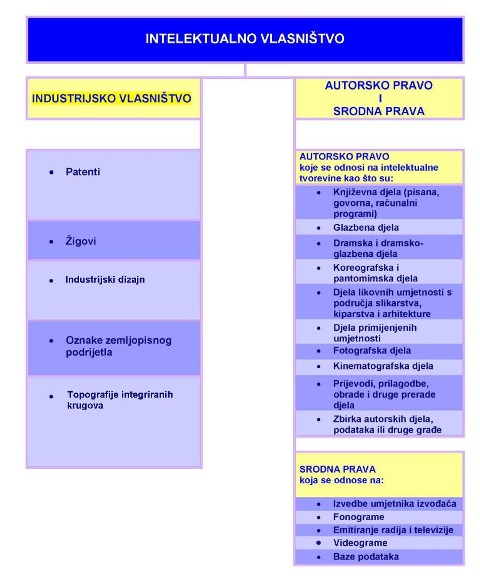 INTELEKTUALNO VLASNIŠTVO

INDUSTRIJSKO VLASNIŠTVO

- Patenti
- Žigovi
- Industrijski dizajn
- Oznake zemljopisnog podrijetla
- Topografije integriranih krugova

AUTORSKO PRAVO
I
SRODNA PRAVA

AUTORSKO PRAVO
koje se odnosi na intelektualne tvorevine kao što su:

- Književna djela (pisana, govorna, računalni programi)
- Glazbena djela
- Dramska i dramsko-glazbena djela
- Koreografska i pantomimska djela
- Djela likovnih umjetnosti s područja slikarstva, kiparstva i arhitekture
- Djela primijenjenih umjetnosti
- Fotografska djela
- Kinematografska djela
- Prijevodi, prilagodbe, obrade i druge prerade djela
- Zbirka autorskih djela, podataka ili druge građe

SRODNA PRAVA
koja se odnose na:

- Izvedbe umjetnika izvođača
- Fonograme
- Emitiranje radija i televizije
- Videograme
- Baze podataka